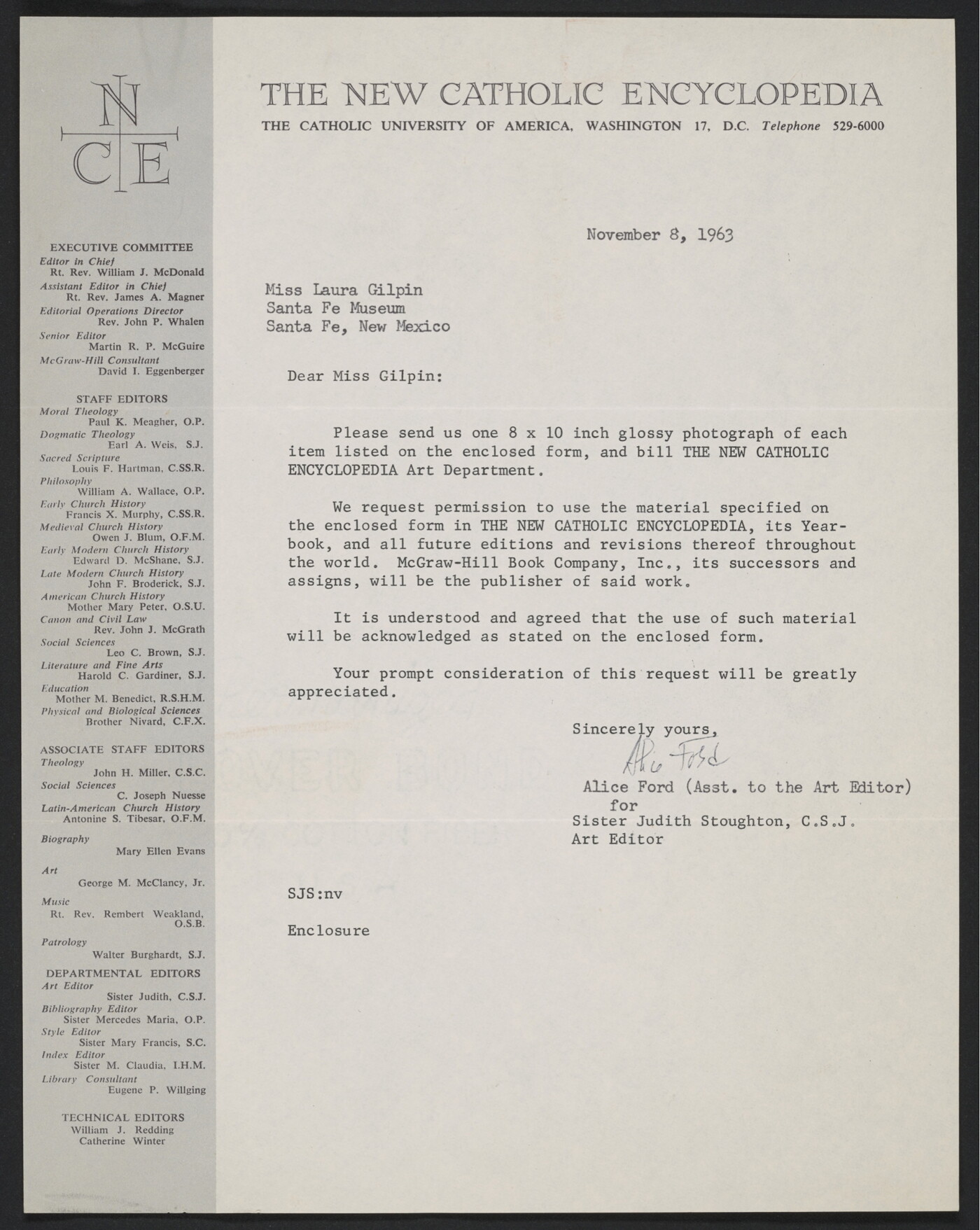 N
C E

EXECUTIVE COMMITTEE
Editor in Chief
Rt. Rev. William J. McDonald
Assistant Editor in Chief
Rt. Rev. James A. Magner
Editorial Operations Director
Rev. John P. Whalen
Senior Editor
Martin R. P. McGuire
McGraw-Hill Consultant
David I. Eggenberger

STAFF EDITORS
Moral Theology
Paul K. Meagher, O.P.
Dogmatic Theology
Earl A. Weis, S.J.
Sacred Scripture
Louis F. Hartman, C.SS.R.
Philosophy
William A. Wallace, O.P.
Early Church History
Francis X. Murphy, C.SS.R.
Medieval Church History
Owen J. Blum, O.F.M.
Early Modern Church History
Edward D. McShane, S.J.
Late Modern Church History
John F. Broderick, S.J.
American Church History
Mother Mary Peter, O.S.U.
Canon and Civil Law
Rev. John J. McGrath
Social Sciences
Leo C. Brown, S.J.
Literature and Fine Arts
Harold C. Gardiner, S.J.
Education
Mother M. Benedict, R.S.H.M.
Physical and Biological Sciences
Brother Nivard, C.F.X.

ASSOCIATE STAFF EDITORS
Theology
John H. Miller, C.S.C.
Social Sciences
C. Joseph Nuesse
Latin-American Church History
Antonine S. Tibesar, O.F.M.
Biography
Mary Ellen Evans
Art
George M. McClancy, Jr.
Music
Rt. Rev. Rembert Weakland, O.S.B.
Patrology
Walter Burghardt, S.J.

DEPARTMENTAL EDITORS
Art Editor
Sister Judith, C.S.J.
Bibliography Editor
Sister Mercedes Maria, O.P.
Style Editor
Sister Mary Francis, S.C.
Index Editor
Sister M. Claudia, I.H.M.
Library Consultant
Eugene P. Willging

TECHNICAL EDITORS
William J. Redding
Catherine Winter

THE NEW CATHOLIC ENCYCLOPEDIA
THE CATHOLIC UNIVERSITY OF AMERICA, WASHINGTON 17, D.C. Telephone 529-6000

November 8, 1963

Miss Laura Gilpin
Santa Fe Museum
Santa Fe, New Mexico

Dear Miss Gilpin:

Please send us one 8 x 10 inch glossy photograph of each item listed on the enclosed form, and bill THE NEW CATHOLIC ENCYCLOPEDIA Art Department.

We request permission to use the material specified on the enclosed form in THE NEW CATHOLIC ENCYCLOPEDIA, its Yearbook, and all future editions and revisions thereof throughout the world. McGraw-Hill Book Company, Inc., its successors and assigns, will be the publisher of said work.

It is understood and agreed that the use of such material will be acknowledged as stated on the enclosed form.

Your prompt consideration of this request will be greatly appreciated.

Sincerely yours,
Alice Ford
Alice Ford (Asst. to the Art Editor)
for
Sister Judith Stoughton, C.S.J.
Art Editor

SJS:nv

Enclosure